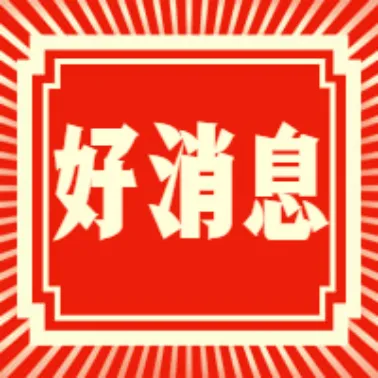 好消息